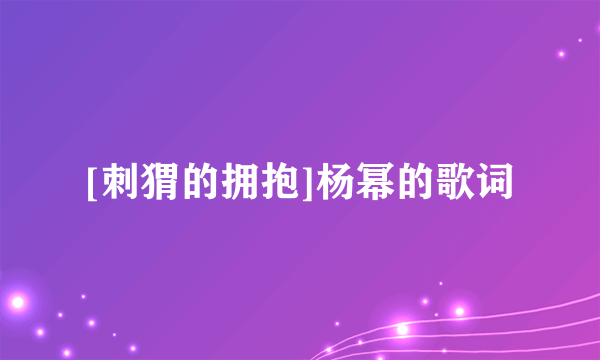 [刺猬的拥抱]杨幂的歌词